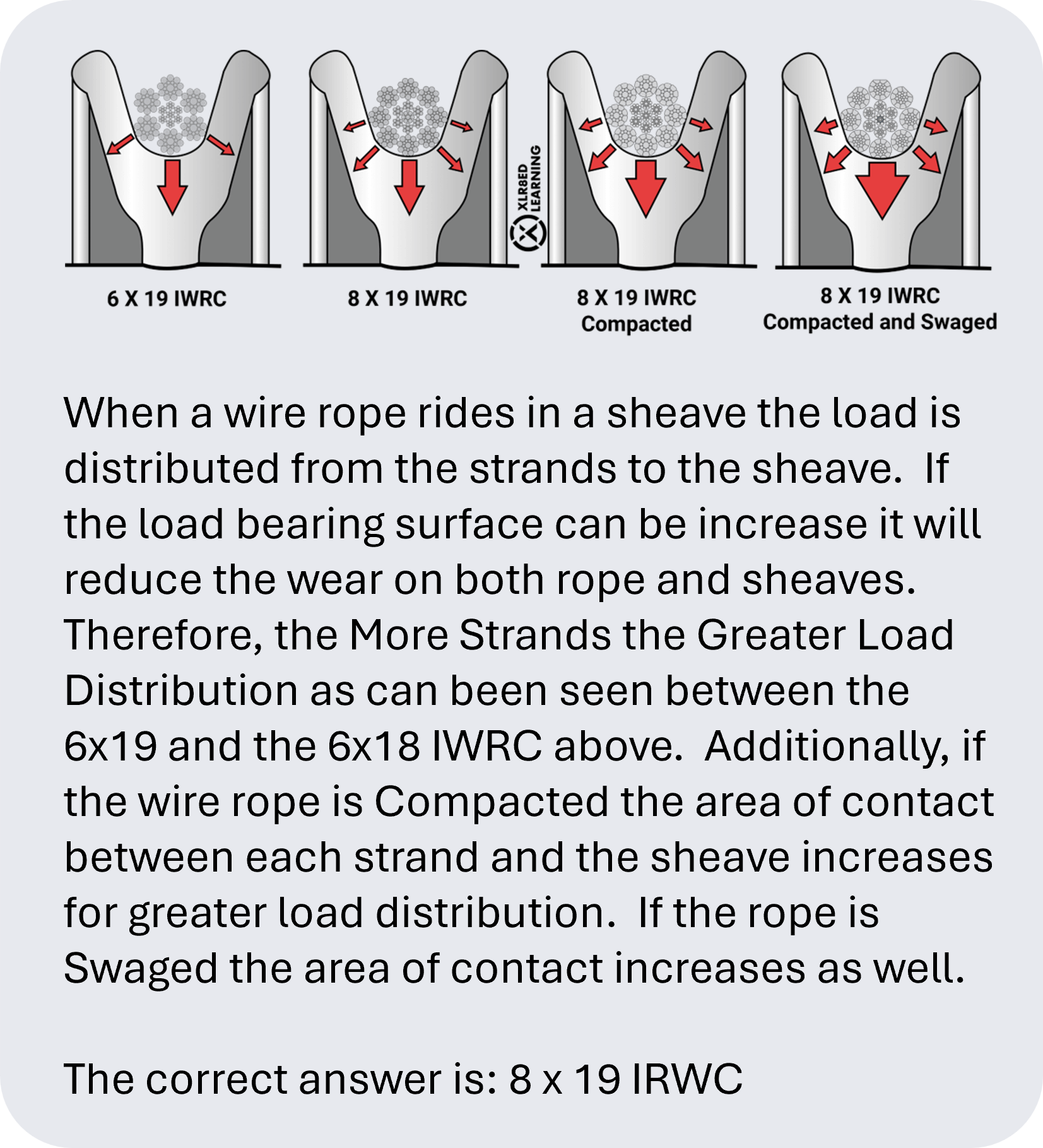 XLR8ED LEARNING

6 X 19 IWRC

8 X 19 IWRC

8 X 19 IWRC
Compacted

8 X 19 IWRC
Compacted and Swaged

When a wire rope rides in a sheave the load is distributed from the strands to the sheave. If the load bearing surface can be increase it will reduce the wear on both rope and sheaves. Therefore, the More Strands the Greater Load Distribution as can been seen between the 6x19 and the 6x18 IWRC above. Additionally, if the wire rope is Compacted the area of contact between each strand and the sheave increases for greater load distribution. If the rope is Swaged the area of contact increases as well.

The correct answer is: 8 x 19 IRWC